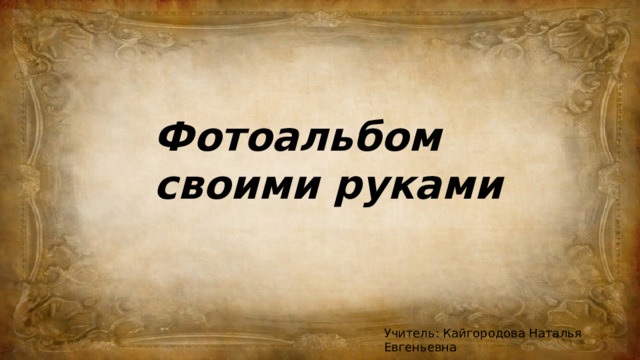 Фотоальбом своими руками

Учитель: Кайгородова Наталья Евгеньевна